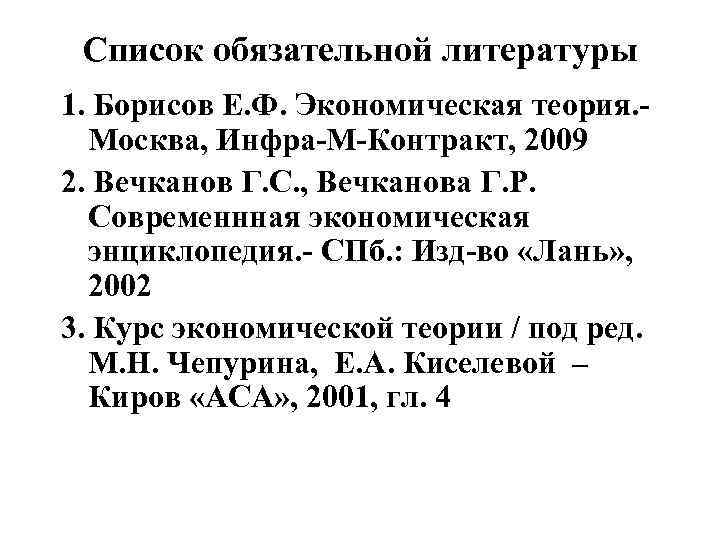 Список обязательной литературы

1. Борисов Е.Ф. Экономическая теория.- Москва, Инфра-М-Контракт, 2009

2. Вечканов Г.С., Вечканова Г.Р. Современнная экономическая энциклопедия.- СПб.: Изд-во «Лань», 2002

3. Курс экономической теории / под ред. М.Н. Чепурина, Е.А. Киселевой – Киров «АСА», 2001, гл. 4